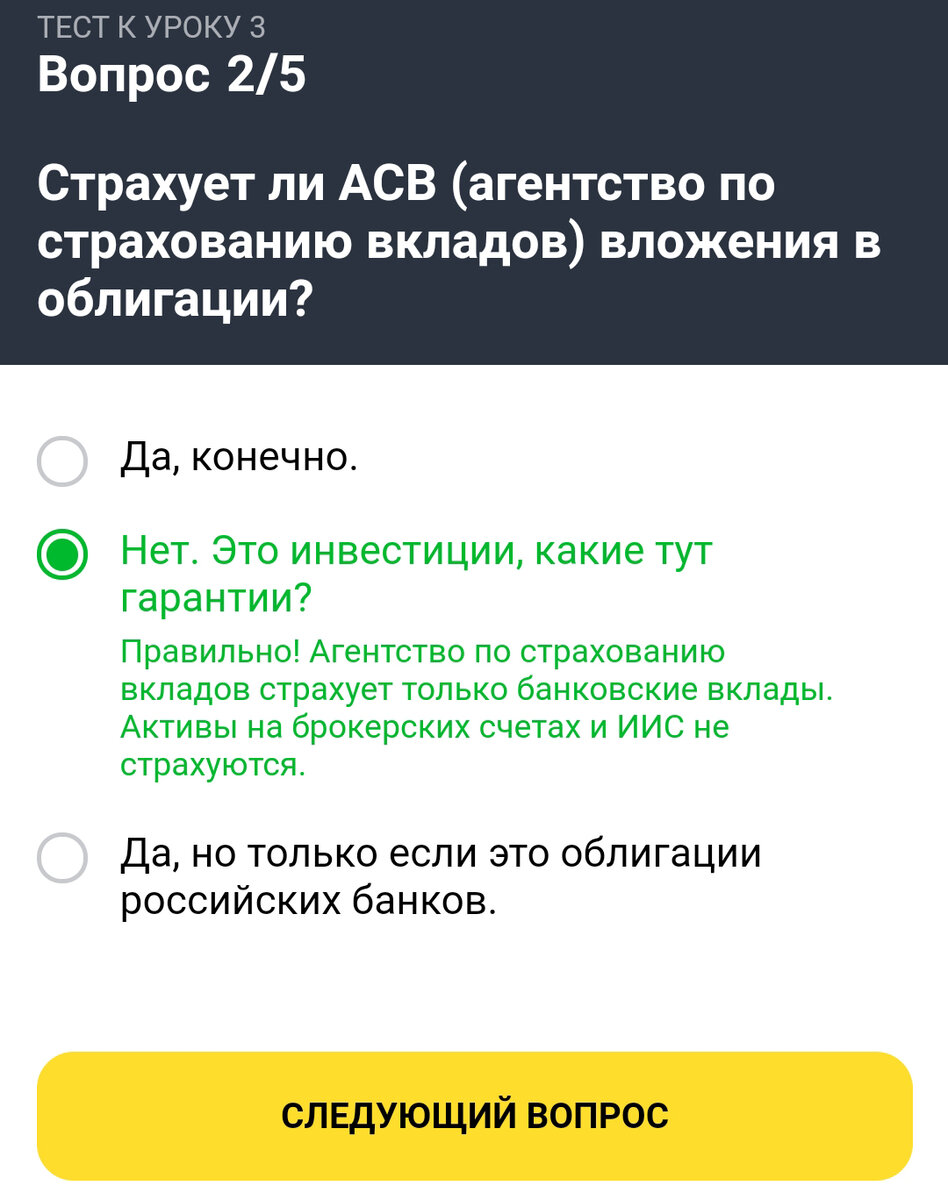 ТЕСТ К УРОКУ 3
Вопрос 2/5

Страхует ли АСВ (агентство по страхованию вкладов) вложения в облигации?

Да, конечно.

Нет. Это инвестиции, какие тут гарантии?

Правильно! Агентство по страхованию вкладов страхует только банковские вклады. Активы на брокерских счетах и ИИС не страхуются.

Да, но только если это облигации российских банков.

СЛЕДУЮЩИЙ ВОПРОС